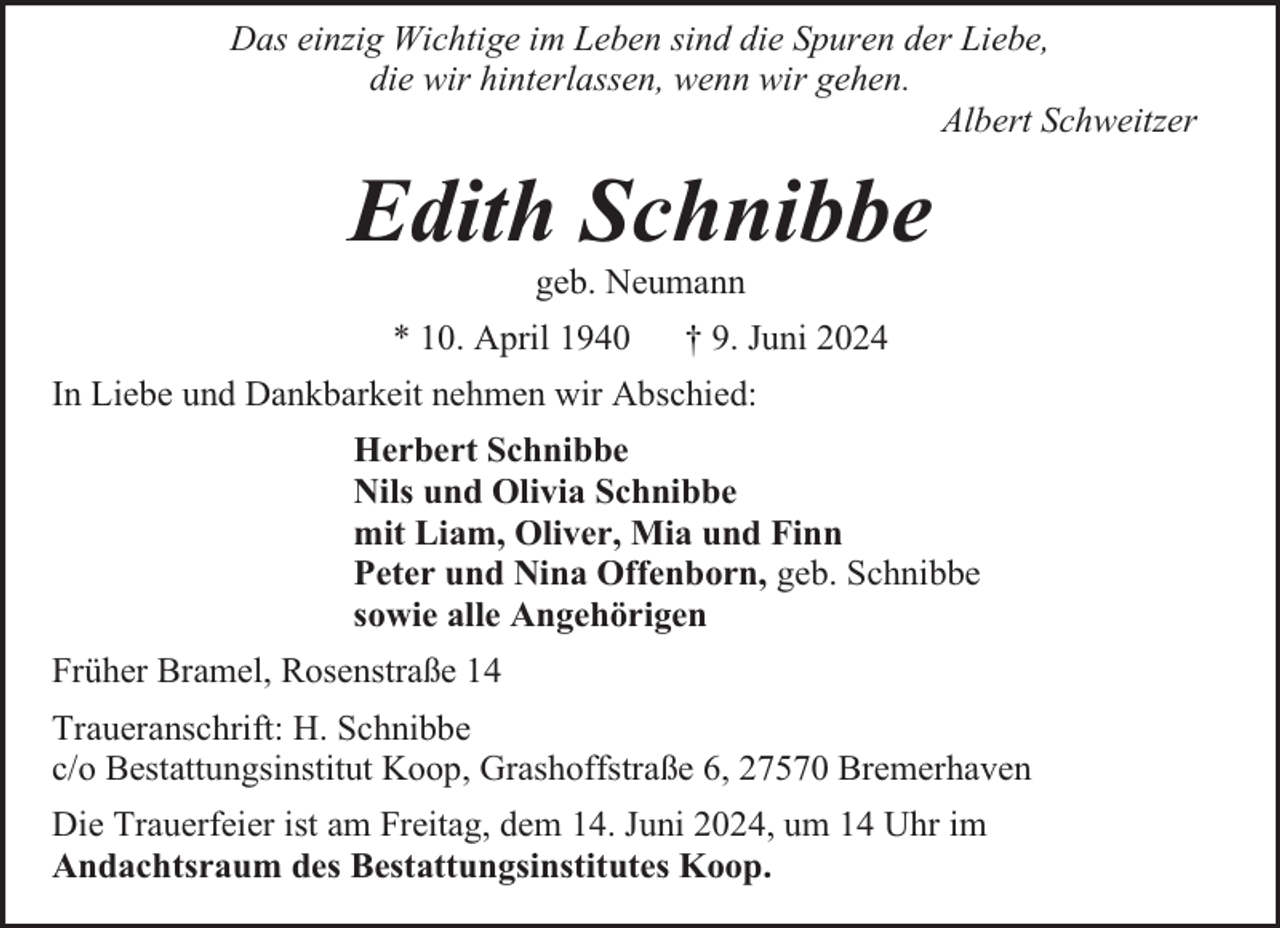 Das einzig Wichtige im Leben sind die Spuren der Liebe,
die wir hinterlassen, wenn wir gehen.
Albert Schweitzer

Edith Schnibbe

geb. Neumann

* 10. April 1940 † 9. Juni 2024

In Liebe und Dankbarkeit nehmen wir Abschied:

Herbert Schnibbe
Nils und Olivia Schnibbe
mit Liam, Oliver, Mia und Finn
Peter und Nina Offenborn, geb. Schnibbe
sowie alle Angehörigen

Früher Bramel, Rosenstraße 14

Traueranschrift: H. Schnibbe
c/o Bestattungsinstitut Koop, Grashoffstraße 6, 27570 Bremerhaven

Die Trauerfeier ist am Freitag, dem 14. Juni 2024, um 14 Uhr im Andachtsraum des Bestattungsinstitutes Koop.